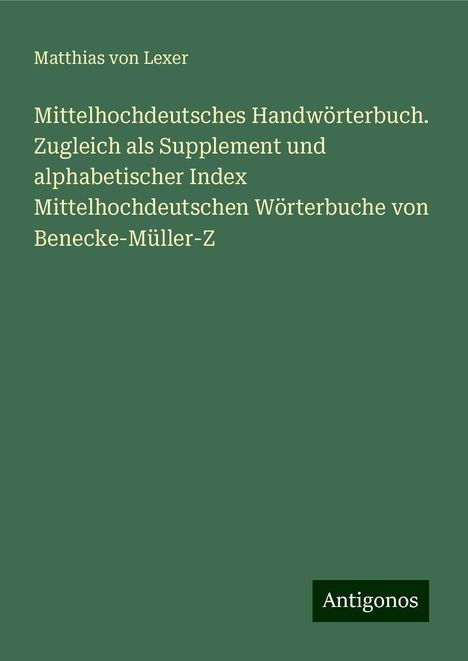 Matthias von Lexer

Mittelhochdeutsches Handwörterbuch. Zugleich als Supplement und alphabetischer Index Mittelhochdeutschen Wörterbuche von Benecke-Müller-Z

Antigonos